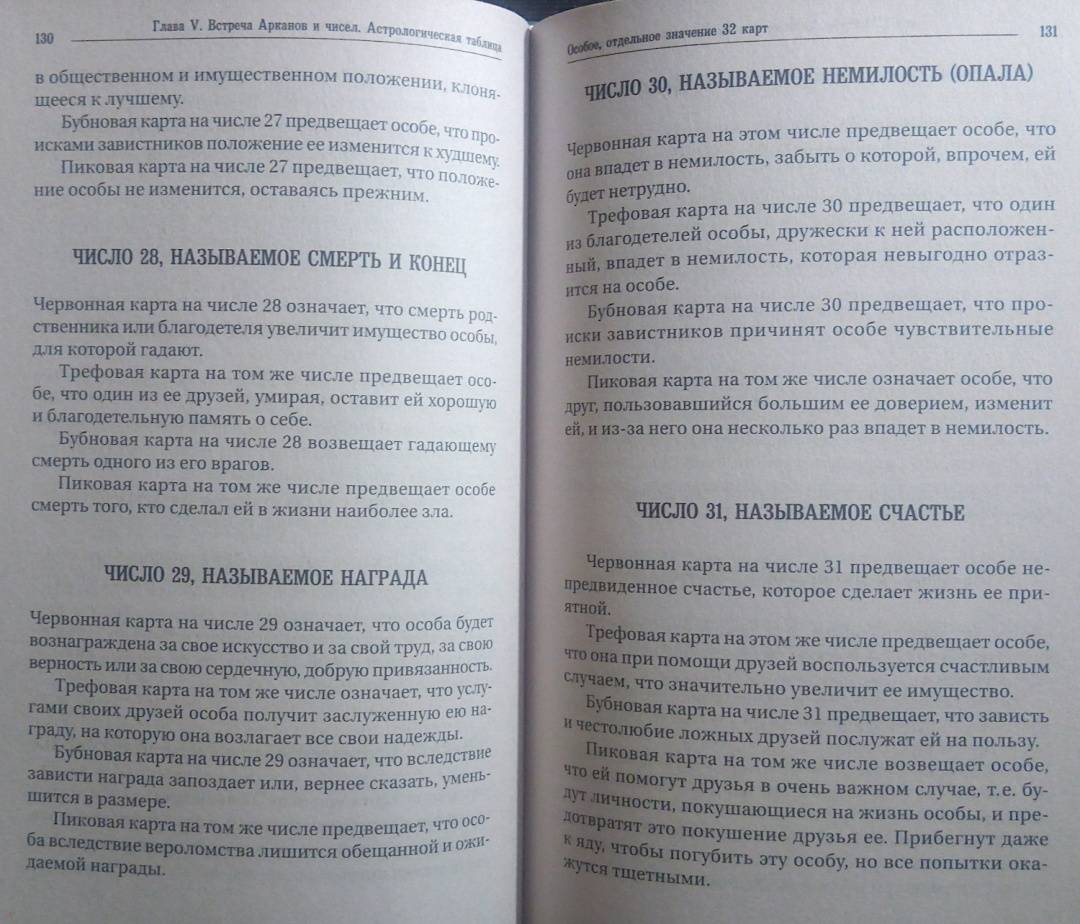 130 Глава V. Встреча Арканов и чисел. Астрологическая таблица

в общественном и имущественном положении, клонящееся к лучшему.

Бубновая карта на числе 27 предвещает особе, что происками завистников положение ее изменится к худшему.

Пиковая карта на числе 27 предвещает, что положение особы не изменится, оставаясь прежним.

ЧИСЛО 28, НАЗЫВАЕМОЕ СМЕРТЬ И КОНЕЦ

Червонная карта на числе 28 означает, что смерть родственника или благодетеля увеличит имущество особы, для которой гадают.

Трефовая карта на том же числе предвещает особе, что один из ее друзей, умирая, оставит ей хорошую и благодетельную память о себе.

Бубновая карта на числе 28 возвещает гадающему смерть одного из его врагов.

Пиковая карта на том же числе предвещает особе смерть того, кто сделал ей в жизни наиболее зла.

ЧИСЛО 29, НАЗЫВАЕМОЕ НАГРАДА

Червонная карта на числе 29 означает, что особа будет вознаграждена за свое искусство и за свой труд, за свою верность или за свою сердечную, добрую привязанность.

Трефовая карта на том же числе означает, что услугами своих друзей особа получит заслуженную ею награду, на которую она возлагает все свои надежды.

Бубновая карта на числе 29 означает, что вследствие зависти награда запоздает или, вернее сказать, уменьшится в размере.

Пиковая карта на том же числе предвещает, что особа вследствие вероломства лишится обещанной и ожидаемой награды.

Особое, отдельное значение 32 карт 131

ЧИСЛО 30, НАЗЫВАЕМОЕ НЕМИЛОСТЬ (ОПАЛА)

Червонная карта на этом числе предвещает особе, что она впадет в немилость, забыть о которой, впрочем, ей будет нетрудно.

Трефовая карта на числе 30 предвещает, что один из благодетелей особы, дружески к ней расположенный, впадет в немилость, которая невыгодно отразится на особе.

Бубновая карта на числе 30 предвещает, что происки завистников причинят особе чувствительные немилости.

Пиковая карта на том же числе означает особе, что друг, пользовавшийся большим ее доверием, изменит ей, и из-за него она несколько раз впадет в немилость.

ЧИСЛО 31, НАЗЫВАЕМОЕ СЧАСТЬЕ

Червонная карта на числе 31 предвещает особе непредвиденное счастье, которое сделает жизнь ее приятной.

Трефовая карта на этом же числе предвещает особе, что она при помощи друзей воспользуется счастливым случаем, что значительно увеличит ее имущество.

Бубновая карта на числе 31 предвещает, что зависть и честолюбие ложных друзей послужат ей на пользу.

Пиковая карта на том же числе возвещает особе, что ей помогут друзья в очень важном случае, т.е. будут личности, покушающиеся на жизнь особы, и предотвратят это покушение друзья ее. Прибегнут даже к яду, чтобы погубить эту особу, но все попытки окажутся тщетными.